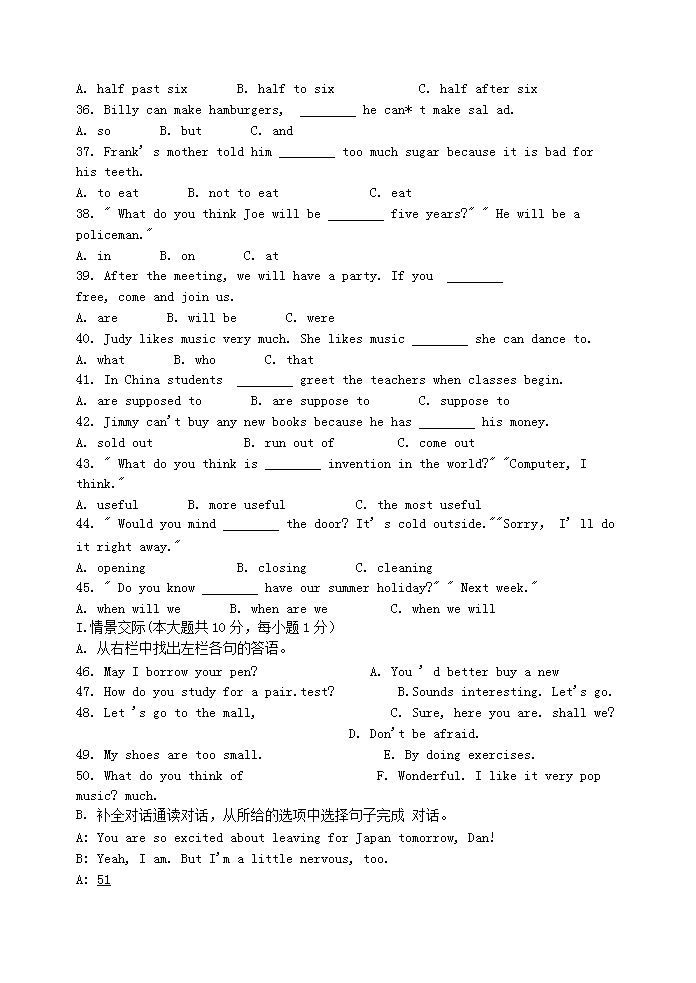 A. half past six B. half to six C. half after six
36. Billy can make hamburgers, ________ he can* t make sal ad.
A. so B. but C. and
37. Frank' s mother told him ________ too much sugar because it is bad for his teeth.
A. to eat B. not to eat C. eat
38. " What do you think Joe will be ________ five years?" " He will be a policeman."
A. in B. on C. at
39. After the meeting, we will have a party. If you ________ free, come and join us.
A. are B. will be C. were
40. Judy likes music very much. She likes music ________ she can dance to.
A. what B. who C. that
41. In China students ________ greet the teachers when classes begin.
A. are supposed to B. are suppose to C. suppose to
42. Jimmy can't buy any new books because he has ________ his money.
A. sold out B. run out of C. come out
43. " What do you think is ________ invention in the world?" "Computer, I think."
A. useful B. more useful C. the most useful
44. " Would you mind ________ the door? It' s cold outside.""Sorry, I' ll do it right away."
A. opening B. closing C. cleaning
45. " Do you know ________ have our summer holiday?" " Next week."
A. when will we B. when are we C. when we will
I.情景交际(本大题共10分，每小题1分)
A. 从右栏中找出左栏各句的答语。
46. May I borrow your pen? A. You ' d better buy a new
47. How do you study for a pair.test? B.Sounds interesting. Let's go.
48. Let 's go to the mall, C. Sure, here you are. shall we?
D. Don't be afraid.
49. My shoes are too small. E. By doing exercises.
50. What do you think of F. Wonderful. I like it very pop music? much.
B. 补全对话通读对话，从所给的选项中选择句子完成 对话。
A: You are so excited about leaving for Japan tomorrow, Dan!
B: Yeah, I am. But I'm a little nervous, too.
A: 51